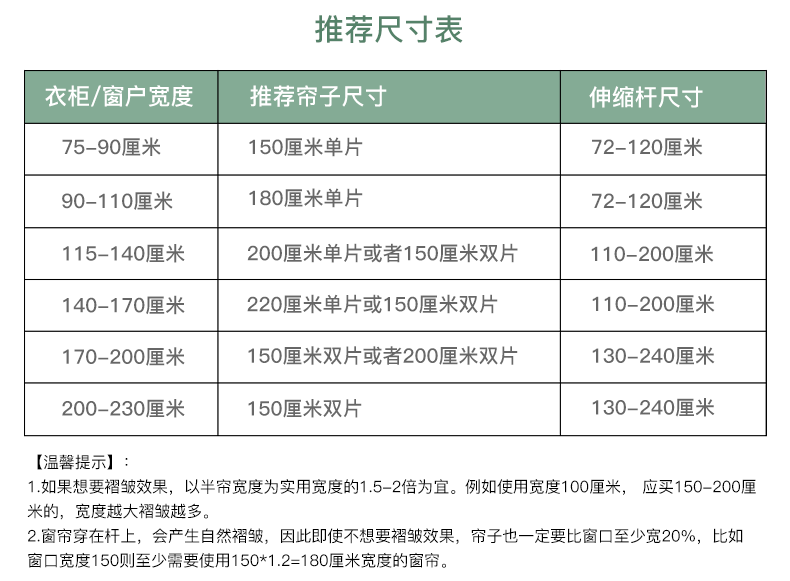 推荐尺寸表

| 衣柜/窗户宽度 | 推荐帘子尺寸 | 伸缩杆尺寸 |
|---|---|---|
| 75-90厘米 | 150厘米单片 | 72-120厘米 |
| 90-110厘米 | 180厘米单片 | 72-120厘米 |
| 115-140厘米 | 200厘米单片或者150厘米双片 | 110-200厘米 |
| 140-170厘米 | 220厘米单片或150厘米双片 | 110-200厘米 |
| 170-200厘米 | 150厘米双片或者200厘米双片 | 130-240厘米 |
| 200-230厘米 | 150厘米双片 | 130-240厘米 |

【温馨提示】:

1.如果想要褶皱效果，以半帘宽度为实用宽度的1.5-2倍为宜。例如使用宽度100厘米， 应买150-200厘米的，宽度越大褶皱越多。

2.窗帘穿在杆上，会产生自然褶皱，因此即使不想要褶皱效果，帘子也一定要比窗口至少宽20%，比如窗口宽度150则至少需要使用150*1.2=180厘米宽度的窗帘。